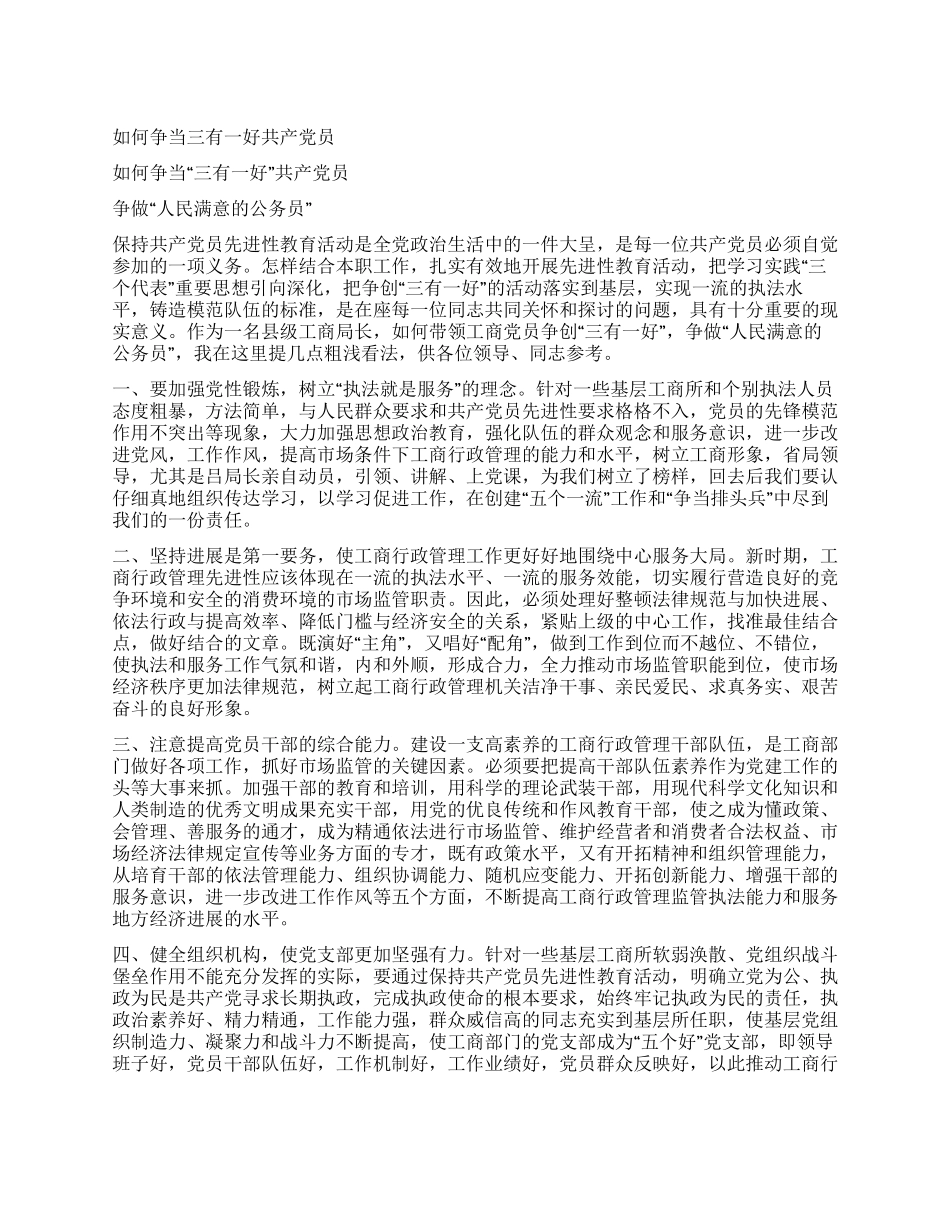 如何争当三有一好共产党员

如何争当“三有一好”共产党员

争做“人民满意的公务员”

保持共产党员先进性教育活动是全党政治生活中的一件大呈，是每一位共产党员必须自觉参加的一项义务。怎样结合本职工作，扎实有效地开展先进性教育活动，把学习实践“三个代表”重要思想引向深化，把争创“三有一好”的活动落实到基层，实现一流的执法水平，铸造模范队伍的标准，是在座每一位同志共同关怀和探讨的问题，具有十分重要的现实意义。作为一名县级工商局长，如何带领工商党员争创“三有一好”，争做“人民满意的公务员”，我在这里提几点粗浅看法，供各位领导、同志参考。

一、要加强党性锻炼，树立“执法就是服务”的理念。针对一些基层工商所和个别执法人员态度粗暴，方法简单，与人民群众要求和共产党员先进性要求格格不入，党员的先锋模范作用不突出等现象，大力加强思想政治教育，强化队伍的群众观念和服务意识，进一步改进党风，工作作风，提高市场条件下工商行政管理的能力和水平，树立工商形象，省局领导，尤其是吕局长亲自动员，引领、讲解、上党课，为我们树立了榜样，回去后我们要认仔细真地组织传达学习，以学习促进工作，在创建“五个一流”工作和“争当排头兵”中尽到我们的一份责任。

二、坚持进展是第一要务，使工商行政管理工作更好好地围绕中心服务大局。新时期，工商行政管理先进性应该体现在一流的执法水平、一流的服务效能，切实履行营造良好的竞争环境和安全的消费环境的市场监管职责。因此，必须处理好整顿法律规范与加快进展、依法行政与提高效率、降低门槛与经济安全的关系，紧贴上级的中心工作，找准最佳结合点，做好结合的文章。既演好“主角”，又唱好“配角”，做到工作到位而不越位、不错位，使执法和服务工作气氛和谐，内和外顺，形成合力，全力推动市场监管职能到位，使市场经济秩序更加法律规范，树立起工商行政管理机关洁净干事、亲民爱民、求真务实、艰苦奋斗的良好形象。

三、注意提高党员干部的综合能力。建设一支高素养的工商行政管理干部队伍，是工商部门做好各项工作，抓好市场监管的关键因素。必须要把提高干部队伍素养作为党建工作的头等大事来抓。加强干部的教育和培训，用科学的理论武装干部，用现代科学文化知识和人类制造的优秀文明成果充实干部，用党的优良传统和作风教育干部，使之成为懂政策、会管理、善服务的通才，成为精通依法进行市场监管、维护经营者和消费者合法权益、市场经济法律规定宣传等业务方面的专才，既有政策水平，又有开拓精神和组织管理能力，从培育干部的依法管理能力、组织协调能力、随机应变能力、开拓创新能力、增强干部的服务意识，进一步改进工作作风等五个方面，不断提高工商行政管理监管执法能力和服务地方经济进展的水平。

四、健全组织机构，使党支部更加坚强有力。针对一些基层工商所软弱涣散、党组织战斗堡垒作用不能充分发挥的实际，要通过保持共产党员先进性教育活动，明确立党为公、执政为民是共产党寻求长期执政，完成执政使命的根本要求，始终牢记执政为民的责任，执政治素养好、精力精通，工作能力强，群众威信高的同志充实到基层所任职，使基层党组织制造力、凝聚力和战斗力不断提高，使工商部门的党支部成为“五个好”党支部，即领导班子好，党员干部队伍好，工作机制好，工作业绩好，党员群众反映好，以此推动工商行